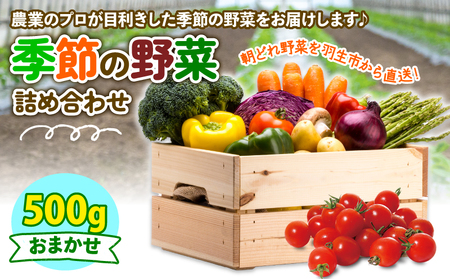 農業のプロが目利きした季節の野菜をお届けします♪

季節の野菜
詰め合わせ

朝どれ野菜を羽生市から直送!

500g
おまかせ